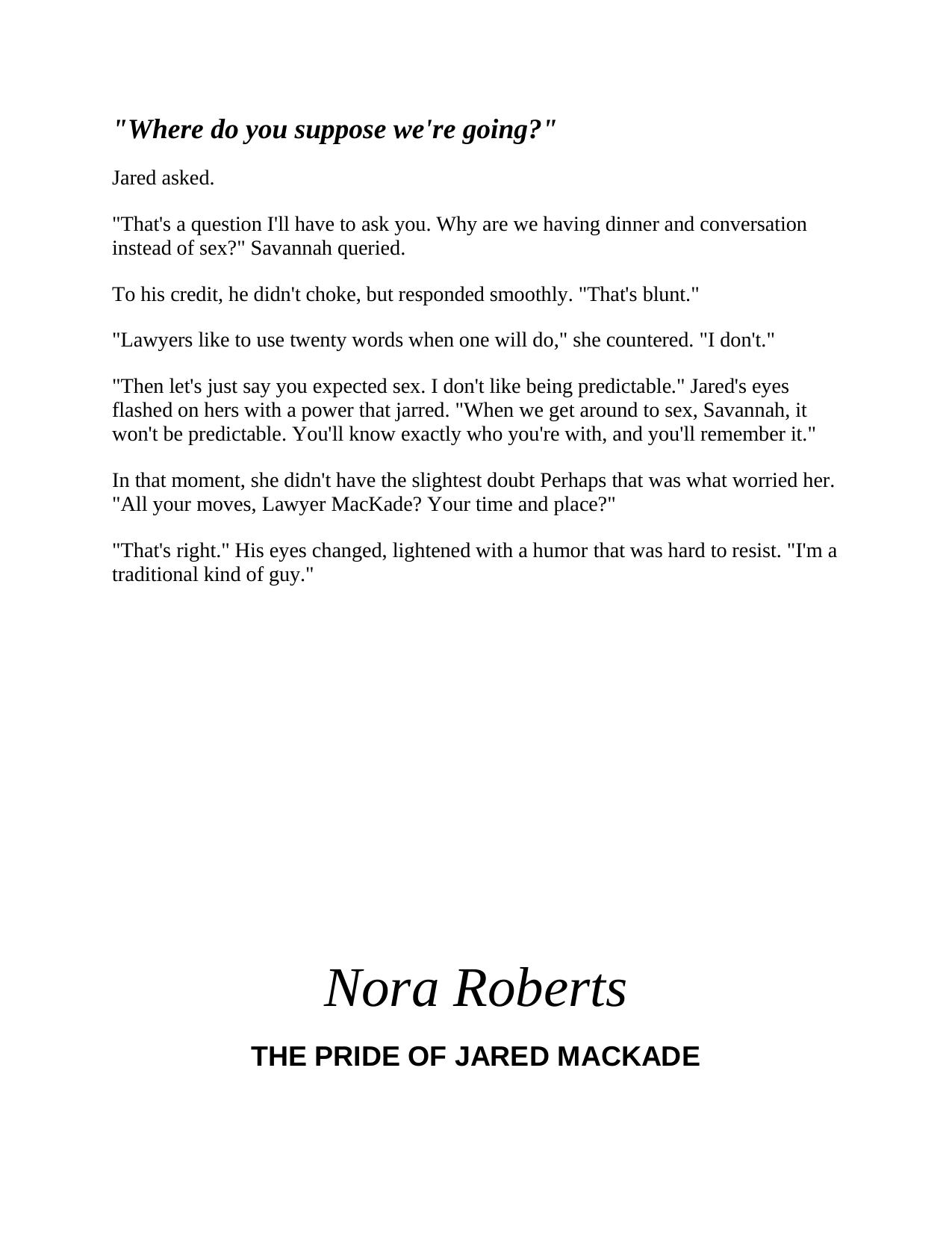 "Where do you suppose we're going?"

Jared asked.

"That's a question I'll have to ask you. Why are we having dinner and conversation instead of sex?" Savannah queried.

To his credit, he didn't choke, but responded smoothly. "That's blunt."

"Lawyers like to use twenty words when one will do," she countered. "I don't."

"Then let's just say you expected sex. I don't like being predictable." Jared's eyes flashed on hers with a power that jarred. "When we get around to sex, Savannah, it won't be predictable. You'll know exactly who you're with, and you'll remember it."

In that moment, she didn't have the slightest doubt Perhaps that was what worried her. "All your moves, Lawyer MacKade? Your time and place?"

"That's right." His eyes changed, lightened with a humor that was hard to resist. "I'm a traditional kind of guy."

Nora Roberts

THE PRIDE OF JARED MACKADE